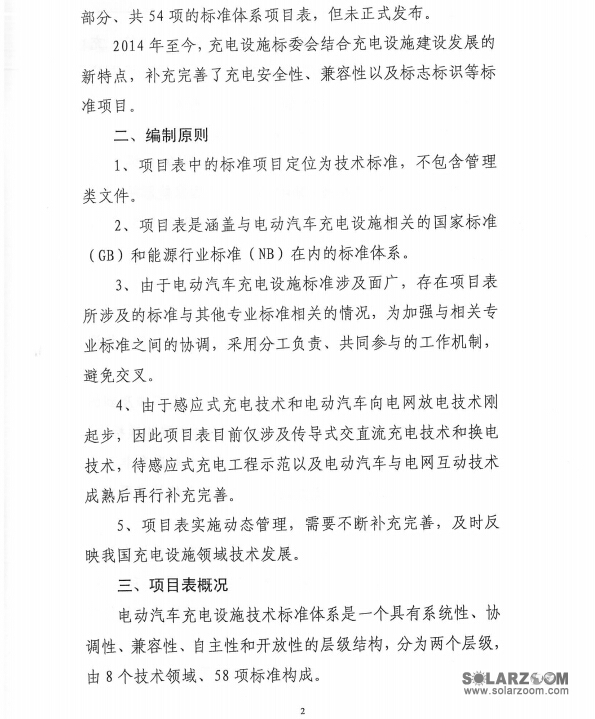 部分、共54项的标准体系项目表，但未正式发布。

2014年至今，充电设施标委会结合充电设施建设发展的新特点，补充完善了充电安全性、兼容性以及标志标识等标准项目。

二、编制原则

1、项目表中的标准项目定位为技术标准，不包含管理类文件。

2、项目表是涵盖与电动汽车充电设施相关的国家标准（GB）和能源行业标准（NB）在内的标准体系。

3、由于电动汽车充电设施标准涉及面广，存在项目表所涉及的标准与其他专业标准相关的情况，为加强与相关专业标准之间的协调，采用分工负责、共同参与的工作机制，避免交叉。

4、由于感应式充电技术和电动汽车向电网放电技术刚起步，因此项目表目前仅涉及传导式交直流充电技术和换电技术，待感应式充电工程示范以及电动汽车与电网互动技术成熟后再行补充完善。

5、项目表实施动态管理，需要不断补充完善，及时反映我国充电设施领域技术发展。

三、项目表概况

电动汽车充电设施技术标准体系是一个具有系统性、协调性、兼容性、自主性和开放性的层级结构，分为两个层级，由8个技术领域、58项标准构成。

SOLARZOOM
www.solarzoom.com

2